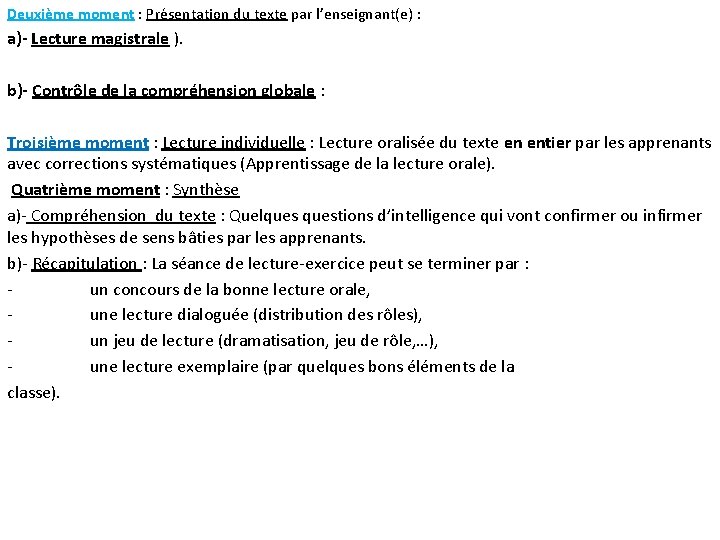 Deuxième moment : Présentation du texte par l'enseignant(e) :

a)- Lecture magistrale ).

b)- Contrôle de la compréhension globale :

Troisième moment : Lecture individuelle : Lecture oralisée du texte en entier par les apprenants avec corrections systématiques (Apprentissage de la lecture orale).

Quatrième moment : Synthèse

a)- Compréhension du texte : Quelques questions d'intelligence qui vont confirmer ou infirmer les hypothèses de sens bâties par les apprenants.

b)- Récapitulation : La séance de lecture-exercice peut se terminer par :

- un concours de la bonne lecture orale,
- une lecture dialoguée (distribution des rôles),
- un jeu de lecture (dramatisation, jeu de rôle,…),
- une lecture exemplaire (par quelques bons éléments de la classe).